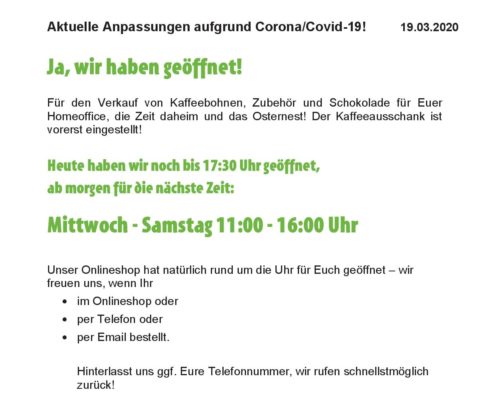 Aktuelle Anpassungen aufgrund Corona/Covid-19! 19.03.2020

Ja, wir haben geöffnet!

Für den Verkauf von Kaffeebohnen, Zubehör und Schokolade für Euer Homeoffice, die Zeit daheim und das Osternest! Der Kaffeeausschank ist vorerst eingestellt!

Heute haben wir noch bis 17:30 Uhr geöffnet,
ab morgen für die nächste Zeit:

Mittwoch - Samstag 11:00 - 16:00 Uhr

Unser Onlineshop hat natürlich rund um die Uhr für Euch geöffnet – wir freuen uns, wenn Ihr
• im Onlineshop oder
• per Telefon oder
• per Email bestellt.

Hinterlasst uns ggf. Eure Telefonnummer, wir rufen schnellstmöglich zurück!